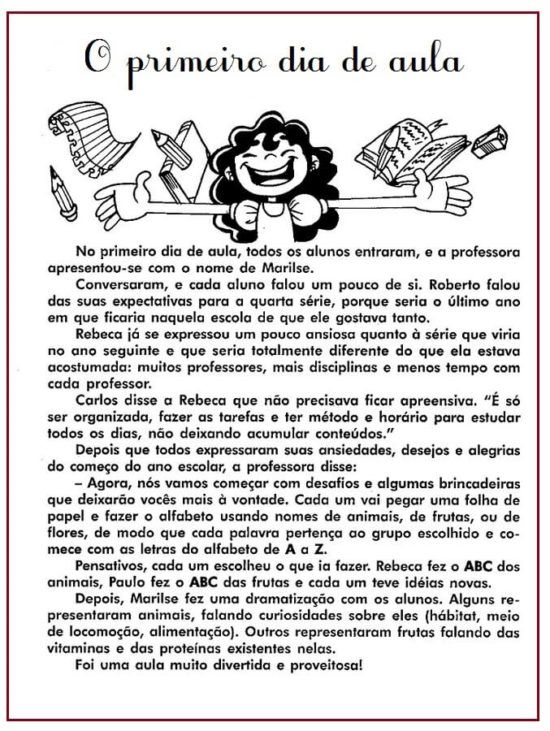 O primeiro dia de aula

No primeiro dia de aula, todos os alunos entraram, e a professora apresentou-se com o nome de Marilse.

Conversaram, e cada aluno falou um pouco de si. Roberto falou das suas expectativas para a quarta série, porque seria o último ano em que ficaria naquela escola de que ele gostava tanto.

Rebeca já se expressou um pouco ansiosa quanto à série que viria no ano seguinte e que seria totalmente diferente do que ela estava acostumada: muitos professores, mais disciplinas e menos tempo com cada professor.

Carlos disse a Rebeca que não precisava ficar apreensiva. "É só ser organizada, fazer as tarefas e ter método e horário para estudar todos os dias, não deixando acumular conteúdos."

Depois que todos expressaram suas ansiedades, desejos e alegrias do começo do ano escolar, a professora disse:

– Agora, nós vamos começar com desafios e algumas brincadeiras que deixarão vocês mais à vontade. Cada um vai pegar uma folha de papel e fazer o alfabeto usando nomes de animais, de frutas, ou de flores, de modo que cada palavra pertença ao grupo escolhido e comece com as letras do alfabeto de A a Z.

Pensativos, cada um escolheu o que ia fazer. Rebeca fez o ABC dos animais, Paulo fez o ABC das frutas e cada um teve idéias novas.

Depois, Marilse fez uma dramatização com os alunos. Alguns representaram animais, falando curiosidades sobre eles (hábitat, meio de locomoção, alimentação). Outros representaram frutas falando das vitaminas e das proteínas existentes nelas.

Foi uma aula muito divertida e proveitosa!